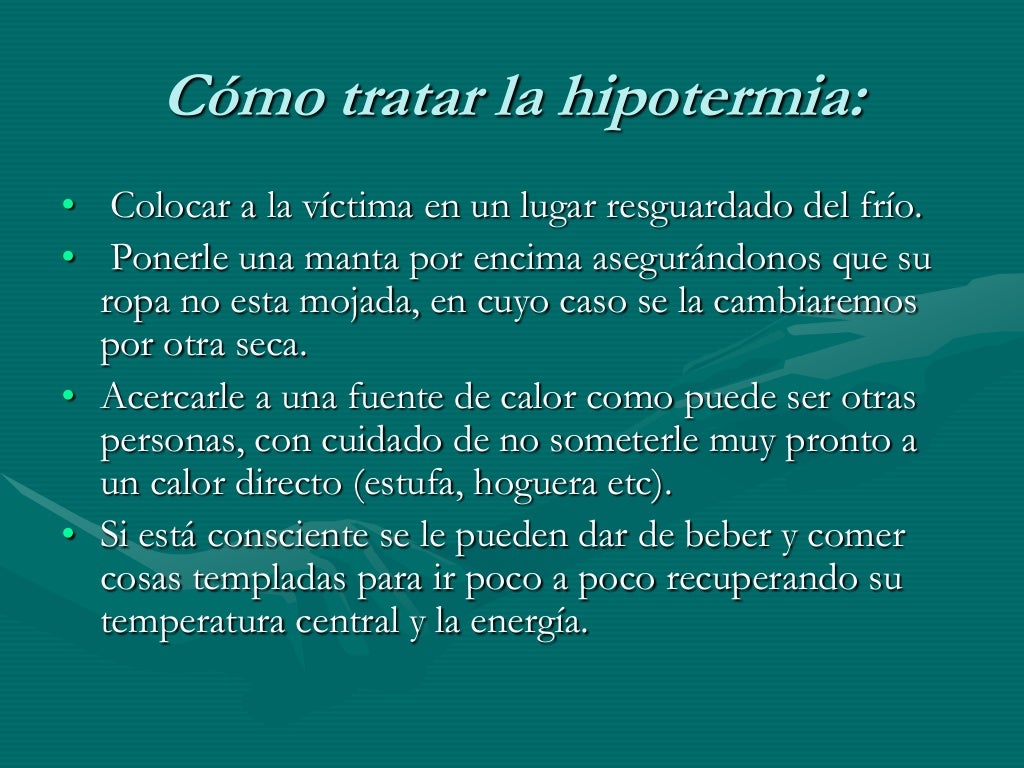 Cómo tratar la hipotermia:

• Colocar a la víctima en un lugar resguardado del frío.
• Ponerle una manta por encima asegurándonos que su ropa no esta mojada, en cuyo caso se la cambiaremos por otra seca.
• Acercarle a una fuente de calor como puede ser otras personas, con cuidado de no someterle muy pronto a un calor directo (estufa, hoguera etc).
• Si está consciente se le pueden dar de beber y comer cosas templadas para ir poco a poco recuperando su temperatura central y la energía.